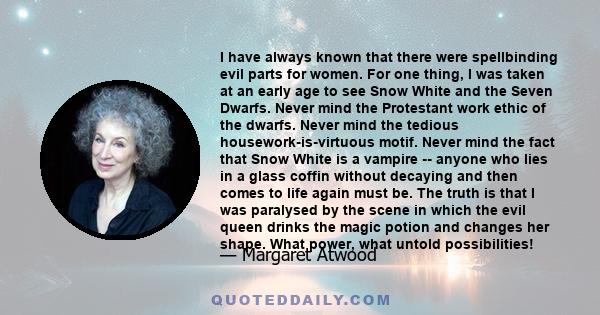 I have always known that there were spellbinding evil parts for women. For one thing, I was taken at an early age to see Snow White and the Seven Dwarfs. Never mind the Protestant work ethic of the dwarfs. Never mind the tedious housework-is-virtuous motif. Never mind the fact that Snow White is a vampire -- anyone who lies in a glass coffin without decaying and then comes to life again must be. The truth is that I was paralysed by the scene in which the evil queen drinks the magic potion and changes her shape. What power, what untold possibilities!

— Margaret Atwood

QUOTEDDAILY.COM